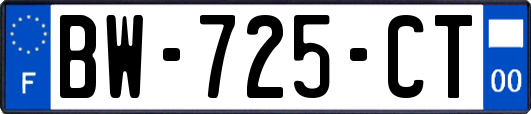 F
BW-725-CT
00